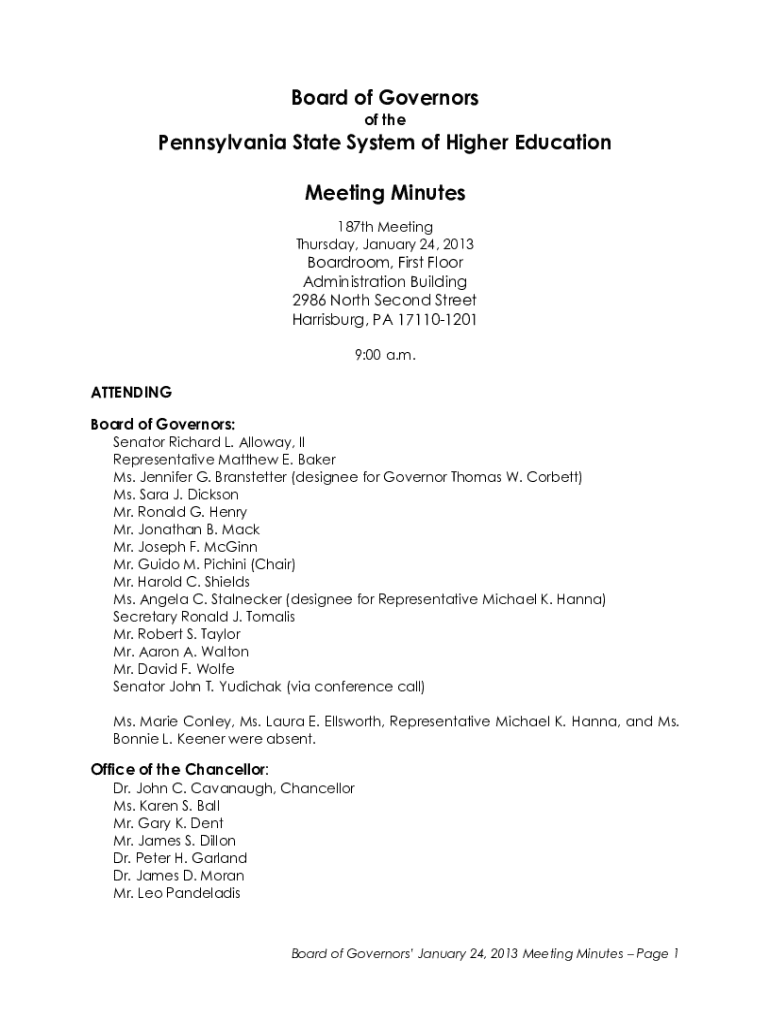 Board of Governors
of the
Pennsylvania State System of Higher Education

Meeting Minutes

187th Meeting
Thursday, January 24, 2013
Boardroom, First Floor
Administration Building
2986 North Second Street
Harrisburg, PA 17110-1201

9:00 a.m.

ATTENDING

Board of Governors:
Senator Richard L. Alloway, II
Representative Matthew E. Baker
Ms. Jennifer G. Branstetter (designee for Governor Thomas W. Corbett)
Ms. Sara J. Dickson
Mr. Ronald G. Henry
Mr. Jonathan B. Mack
Mr. Joseph F. McGinn
Mr. Guido M. Pichini (Chair)
Mr. Harold C. Shields
Ms. Angela C. Stalnecker (designee for Representative Michael K. Hanna)
Secretary Ronald J. Tomalis
Mr. Robert S. Taylor
Mr. Aaron A. Walton
Mr. David F. Wolfe
Senator John T. Yudichak (via conference call)

Ms. Marie Conley, Ms. Laura E. Ellsworth, Representative Michael K. Hanna, and Ms. Bonnie L. Keener were absent.

Office of the Chancellor:
Dr. John C. Cavanaugh, Chancellor
Ms. Karen S. Ball
Mr. Gary K. Dent
Mr. James S. Dillon
Dr. Peter H. Garland
Dr. James D. Moran
Mr. Leo Pandeladis

Board of Governors' January 24, 2013 Meeting Minutes – Page 1